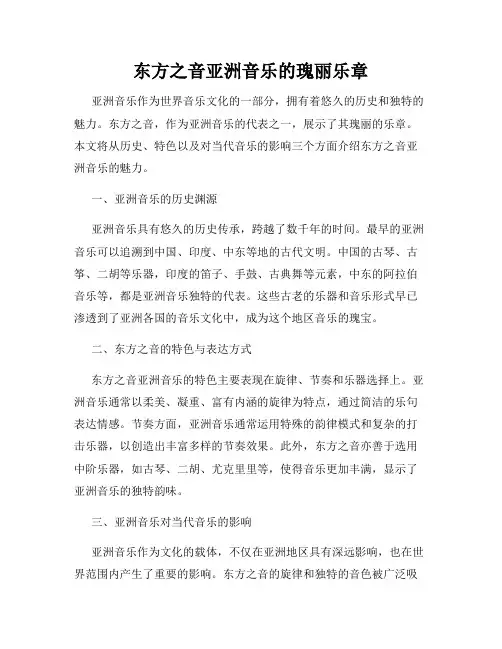 东方之音亚洲音乐的瑰丽乐章

亚洲音乐作为世界音乐文化的一部分，拥有着悠久的历史和独特的魅力。东方之音，作为亚洲音乐的代表之一，展示了其瑰丽的乐章。本文将从历史、特色以及对当代音乐的影响三个方面介绍东方之音亚洲音乐的魅力。

一、亚洲音乐的历史渊源

亚洲音乐具有悠久的历史传承，跨越了数千年的时间。最早的亚洲音乐可以追溯到中国、印度、中东等地的古代文明。中国的古琴、古筝、二胡等乐器，印度的笛子、手鼓、古典舞等元素，中东的阿拉伯音乐等，都是亚洲音乐独特的代表。这些古老的乐器和音乐形式早已渗透到了亚洲各国的音乐文化中，成为这个地区音乐的瑰宝。

二、东方之音的特色与表达方式

东方之音亚洲音乐的特色主要表现在旋律、节奏和乐器选择上。亚洲音乐通常以柔美、凝重、富有内涵的旋律为特点，通过简洁的乐句表达情感。节奏方面，亚洲音乐通常运用特殊的韵律模式和复杂的打击乐器，以创造出丰富多样的节奏效果。此外，东方之音亦善于选用中阶乐器，如古琴、二胡、尤克里里等，使得音乐更加丰满，显示了亚洲音乐的独特韵味。

三、亚洲音乐对当代音乐的影响

亚洲音乐作为文化的载体，不仅在亚洲地区具有深远影响，也在世界范围内产生了重要的影响。东方之音的旋律和独特的音色被广泛吸